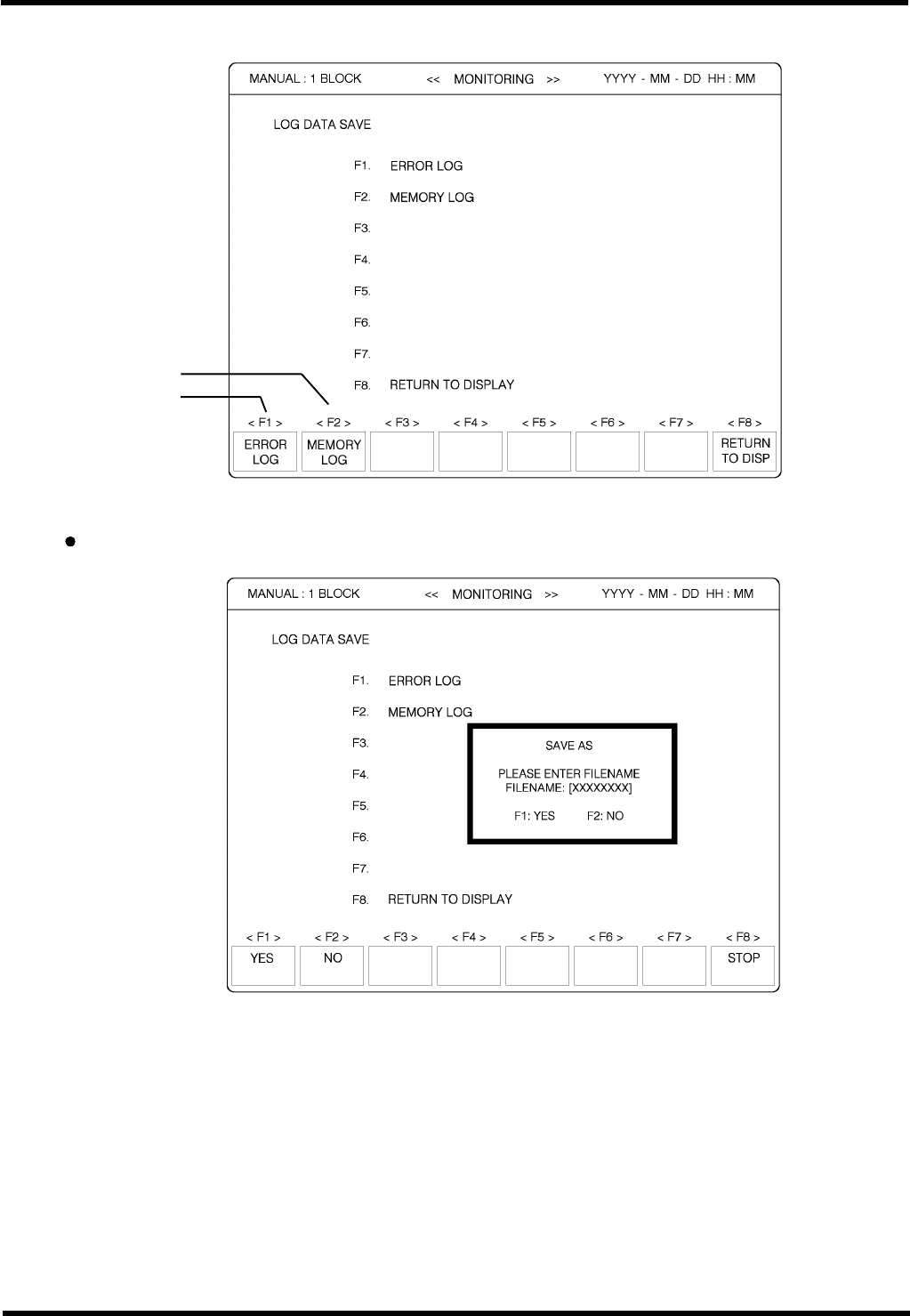 MANUAL : 1 BLOCK << MONITORING >> YYYY - MM - DD HH : MM

LOG DATA SAVE

F1. ERROR LOG

F2. MEMORY LOG

F3.

F4.

F5.

F6.

F7.

F8. RETURN TO DISPLAY

< F1 > < F2 > < F3 > < F4 > < F5 > < F6 > < F7 > < F8 >

ERROR LOG

MEMORY LOG

RETURN TO DISP

•

MANUAL : 1 BLOCK << MONITORING >> YYYY - MM - DD HH : MM

LOG DATA SAVE

F1. ERROR LOG

F2. MEMORY LOG

F3.

F4.

F5.

F6.

F7.

F8. RETURN TO DISPLAY

SAVE AS

PLEASE ENTER FILENAME
FILENAME: [XXXXXXXX]

F1: YES F2: NO

< F1 > < F2 > < F3 > < F4 > < F5 > < F6 > < F7 > < F8 >

YES

NO

STOP